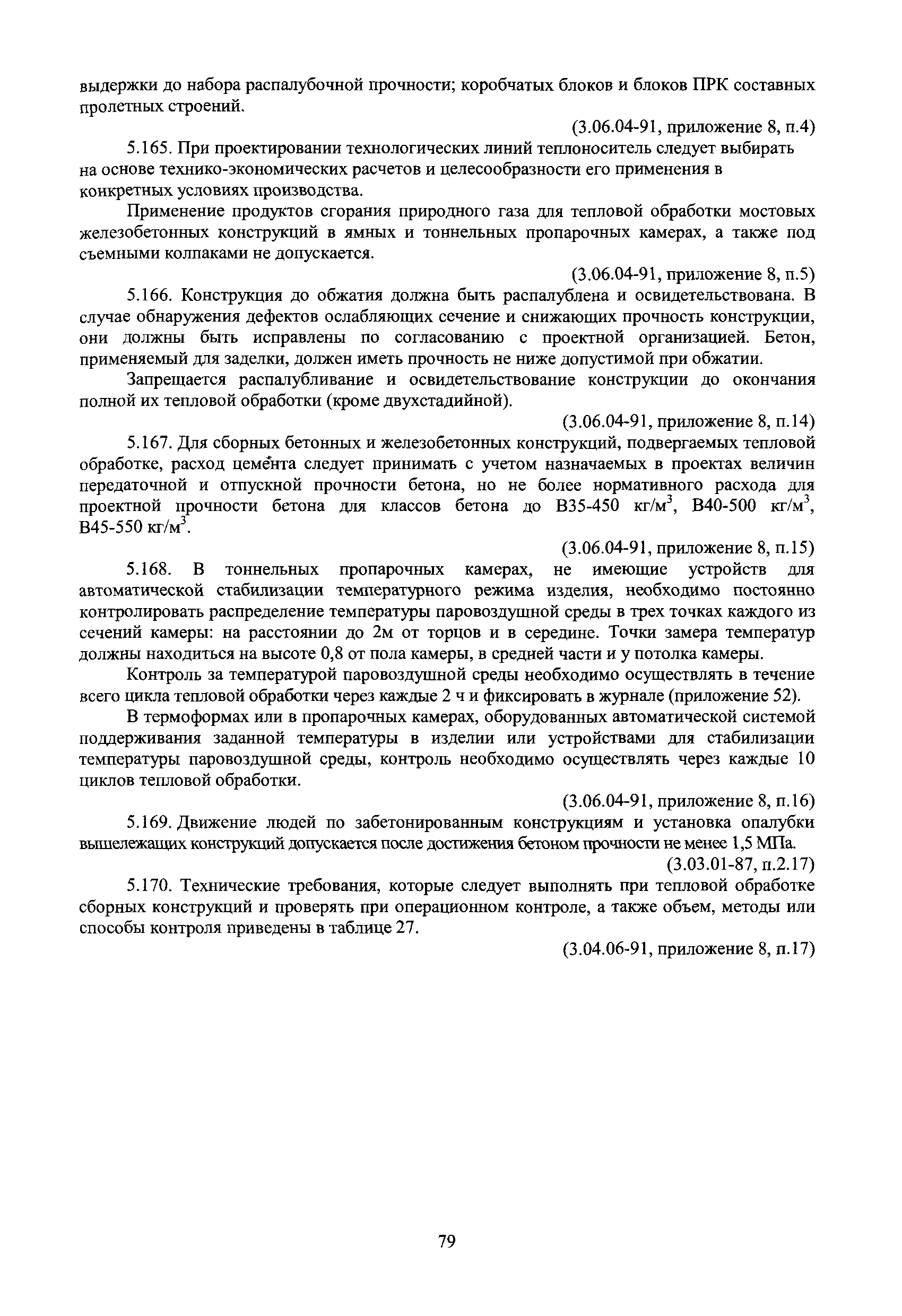 выдержки до набора распалубочной прочности; коробчатых блоков и блоков ПРК составных пролетных строений.

(3.06.04-91, приложение 8, п.4)

5.165. При проектировании технологических линий теплоноситель следует выбирать на основе технико-экономических расчетов и целесообразности его применения в конкретных условиях производства.

Применение продуктов сгорания природного газа для тепловой обработки мостовых железобетонных конструкций в ямных и тоннельных пропарочных камерах, а также под съемными колпаками не допускается.

(3.06.04-91, приложение 8, п.5)

5.166. Конструкция до обжатия должна быть распалублена и освидетельствована. В случае обнаружения дефектов ослабляющих сечение и снижающих прочность конструкции, они должны быть исправлены по согласованию с проектной организацией. Бетон, применяемый для заделки, должен иметь прочность не ниже допустимой при обжатии.

Запрещается распалубливание и освидетельствование конструкции до окончания полной их тепловой обработки (кроме двухстадийной).

(3.06.04-91, приложение 8, п.14)

5.167. Для сборных бетонных и железобетонных конструкций, подвергаемых тепловой обработке, расход цемента следует принимать с учетом назначаемых в проектах величин передаточной и отпускной прочности бетона, но не более нормативного расхода для проектной прочности бетона для классов бетона до В35-450 кг/м$^3$, В40-500 кг/м$^3$, В45-550 кг/м$^3$.

(3.06.04-91, приложение 8, п.15)

5.168. В тоннельных пропарочных камерах, не имеющие устройств для автоматической стабилизации температурного режима изделия, необходимо постоянно контролировать распределение температуры паровоздушной среды в трех точках каждого из сечений камеры: на расстоянии до 2м от торцов и в середине. Точки замера температур должны находиться на высоте 0,8 от пола камеры, в средней части и у потолка камеры.

Контроль за температурой паровоздушной среды необходимо осуществлять в течение всего цикла тепловой обработки через каждые 2 ч и фиксировать в журнале (приложение 52).

В термоформах или в пропарочных камерах, оборудованных автоматической системой поддерживания заданной температуры в изделии или устройствами для стабилизации температуры паровоздушной среды, контроль необходимо осуществлять через каждые 10 циклов тепловой обработки.

(3.06.04-91, приложение 8, п.16)

5.169. Движение людей по забетонированным конструкциям и установка опалубки вышележащих конструкций допускается после достижения бетоном прочности не менее 1,5 МПа.

(3.03.01-87, п.2.17)

5.170. Технические требования, которые следует выполнять при тепловой обработке сборных конструкций и проверять при операционном контроле, а также объем, методы или способы контроля приведены в таблице 27.

(3.04.06-91, приложение 8, п.17)

79